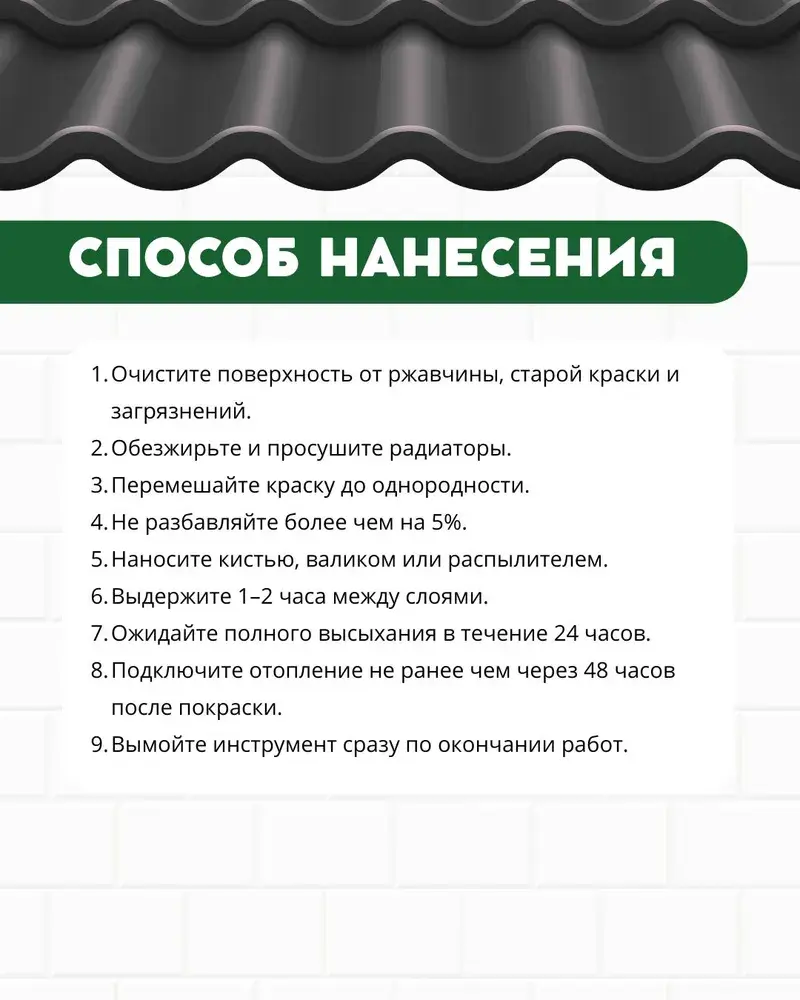 СПОСОБ НАНЕСЕНИЯ

1. Очистите поверхность от ржавчины, старой краски и загрязнений.
2. Обезжирьте и просушите радиаторы.
3. Перемешайте краску до однородности.
4. Не разбавляйте более чем на 5%.
5. Наносите кистью, валиком или распылителем.
6. Выдержите 1–2 часа между слоями.
7. Ожидайте полного высыхания в течение 24 часов.
8. Подключите отопление не ранее чем через 48 часов после покраски.
9. Вымойте инструмент сразу по окончании работ.